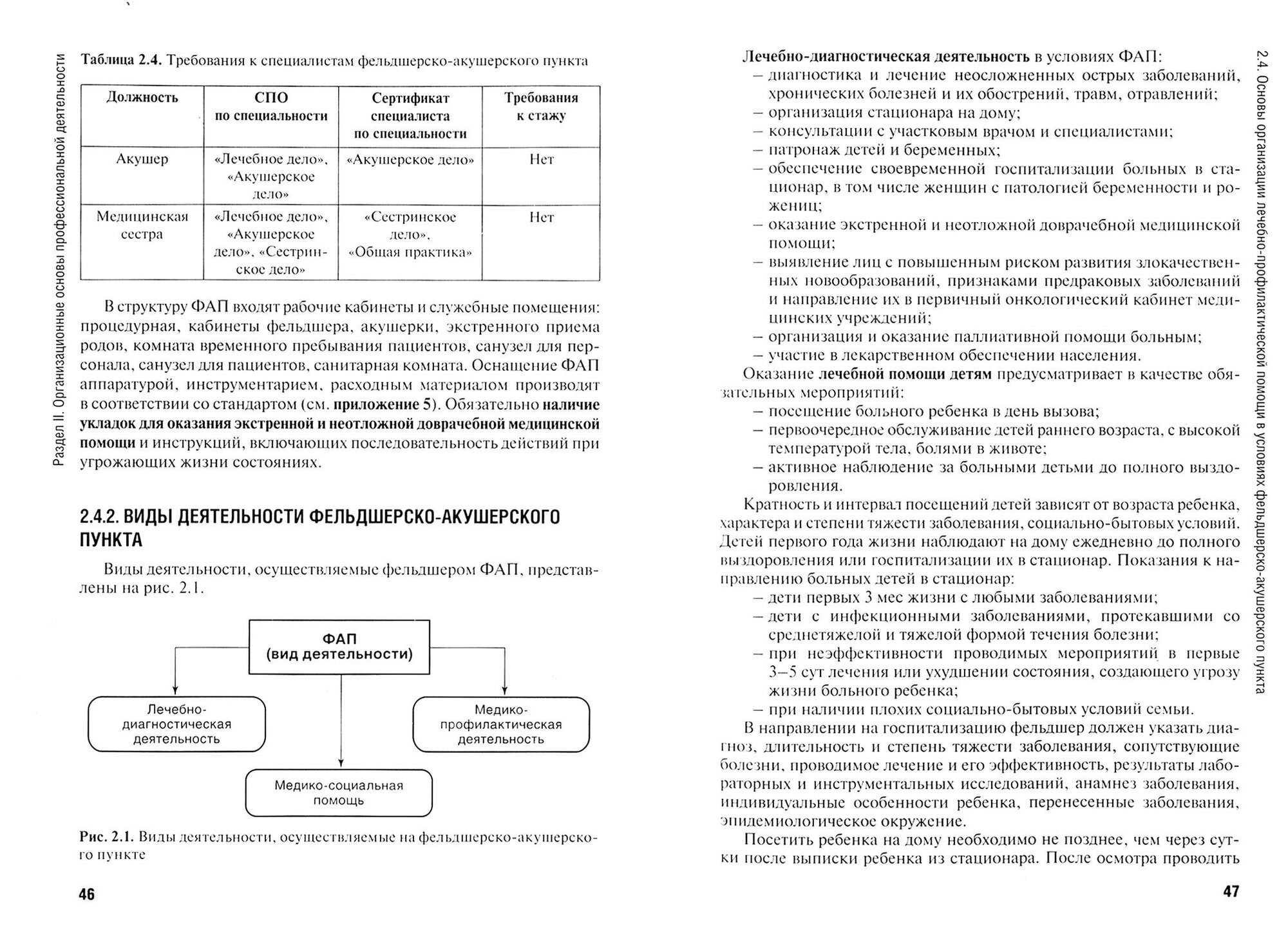 Раздел II. Организационные основы профессиональной деятельности

Таблица 2.4. Требования к специалистам фельдшерско-акушерского пункта

| Должность | СПО по специальности | Сертификат специалиста по специальности | Требования к стажу |
|---|---|---|---|
| Акушер | «Лечебное дело», «Акушерское дело» | «Акушерское дело» | Нет |
| Медицинская сестра | «Лечебное дело», «Акушерское дело», «Сестринское дело» | «Сестринское дело», «Общая практика» | Нет |

В структуру ФАП входят рабочие кабинеты и служебные помещения: процедурная, кабинеты фельдшера, акушерки, экстренного приема родов, комната временного пребывания пациентов, санузел для персонала, санузел для пациентов, санитарная комната. Оснащение ФАП аппаратурой, инструментарием, расходным материалом производят в соответствии со стандартом (см. приложение 5). Обязательно наличие укладок для оказания экстренной и неотложной доврачебной медицинской помощи и инструкций, включающих последовательность действий при угрожающих жизни состояниях.

2.4.2. ВИДЫ ДЕЯТЕЛЬНОСТИ ФЕЛЬДШЕРСКО-АКУШЕРСКОГО ПУНКТА

Виды деятельности, осуществляемые фельдшером ФАП, представлены на рис. 2.1.

ФАП (вид деятельности)

Лечебно-диагностическая деятельность

Медико-профилактическая деятельность

Медико-социальная помощь

Рис. 2.1. Виды деятельности, осуществляемые на фельдшерско-акушерского пункте

46

2.4. Основы организации лечебно-профилактической помощи в условиях фельдшерско-акушерского пункта

Лечебно-диагностическая деятельность в условиях ФАП:
– диагностика и лечение неосложненных острых заболеваний, хронических болезней и их обострений, травм, отравлений;
– организация стационара на дому;
– консультации с участковым врачом и специалистами;
– патронаж детей и беременных;
– обеспечение своевременной госпитализации больных в стационар, в том числе женщин с патологией беременности и рожениц;
– оказание экстренной и неотложной доврачебной медицинской помощи;
– выявление лиц с повышенным риском развития злокачественных новообразований, признаками предраковых заболеваний и направление их в первичный онкологический кабинет медицинских учреждений;
– организация и оказание паллиативной помощи больным;
– участие в лекарственном обеспечении населения.

Оказание лечебной помощи детям предусматривает в качестве обязательных мероприятий:
– посещение больного ребенка в день вызова;
– первоочередное обслуживание детей раннего возраста, с высокой температурой тела, болями в животе;
– активное наблюдение за больными детьми до полного выздоровления.

Кратность и интервал посещений детей зависят от возраста ребенка, характера и степени тяжести заболевания, социально-бытовых условий. Детей первого года жизни наблюдают на дому ежедневно до полного выздоровления или госпитализации их в стационар. Показания к направлению больных детей в стационар:
– дети первых 3 мес жизни с любыми заболеваниями;
– дети с инфекционными заболеваниями, протекавшими со среднетяжелой и тяжелой формой течения болезни;
– при неэффективности проводимых мероприятий в первые 3–5 сут лечения или ухудшении состояния, создающего угрозу жизни больного ребенка;
– при наличии плохих социально-бытовых условий семьи.

В направлении на госпитализацию фельдшер должен указать диагноз, длительность и степень тяжести заболевания, сопутствующие болезни, проводимое лечение и его эффективность, результаты лабораторных и инструментальных исследований, анамнез заболевания, индивидуальные особенности ребенка, перенесенные заболевания, эпидемиологическое окружение.

Посетить ребенка на дому необходимо не позднее, чем через сутки после выписки ребенка из стационара. После осмотра проводить

47